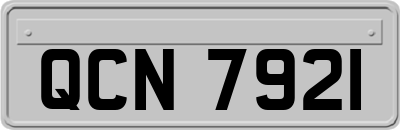 QCN 7921